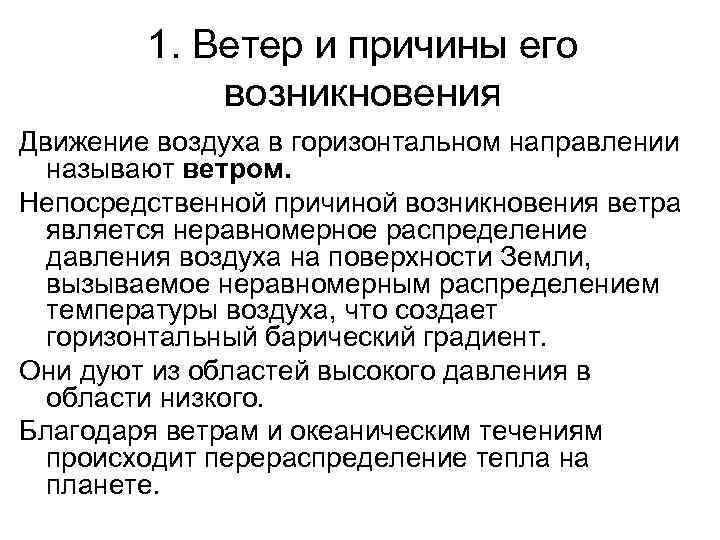 1. Ветер и причины его возникновения

Движение воздуха в горизонтальном направлении называют ветром.

Непосредственной причиной возникновения ветра является неравномерное распределение давления воздуха на поверхности Земли, вызываемое неравномерным распределением температуры воздуха, что создает горизонтальный барический градиент.

Они дуют из областей высокого давления в области низкого.

Благодаря ветрам и океаническим течениям происходит перераспределение тепла на планете.